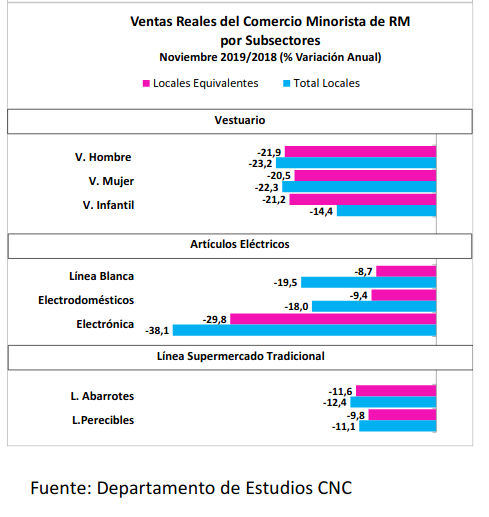 Ventas Reales del Comercio Minorista de RM
por Subsectores
Noviembre 2019/2018 (% Variación Anual)

Locales Equivalentes   Total Locales

Vestuario

V. Hombre -21,9 -23,2
V. Mujer -20,5 -22,3
V. Infantil -21,2 -14,4

Artículos Eléctricos

Línea Blanca -8,7 -19,5
Electrodomésticos -9,4 -18,0
Electrónica -29,8 -38,1

Línea Supermercado Tradicional

L. Abarrotes -11,6 -12,4
L.Perecibles -9,8 -11,1

Fuente: Departamento de Estudios CNC